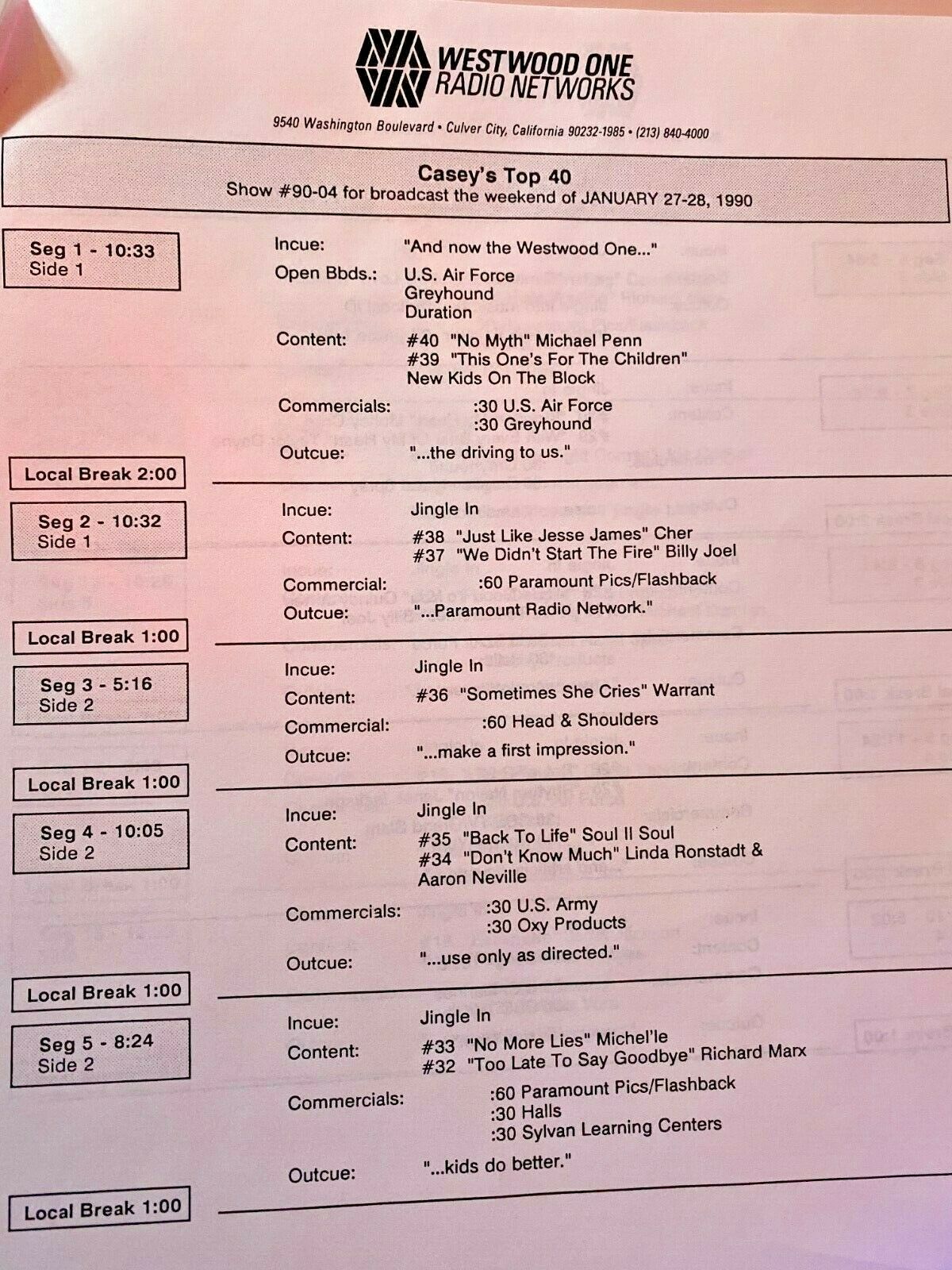 WESTWOOD ONE
RADIO NETWORKS

9540 Washington Boulevard • Culver City, California 90232-1985 • (213) 840-4000

Casey's Top 40
Show #90-04 for broadcast the weekend of JANUARY 27-28, 1990

Seg 1 - 10:33
Side 1

Incue: "And now the Westwood One..."
Open Bbds.: U.S. Air Force
Greyhound
Duration
Content: #40 "No Myth" Michael Penn
#39 "This One's For The Children"
New Kids On The Block
Commercials: :30 U.S. Air Force
:30 Greyhound
Outcue: "...the driving to us."

Local Break 2:00

Seg 2 - 10:32
Side 1

Incue: Jingle In
Content: #38 "Just Like Jesse James" Cher
#37 "We Didn't Start The Fire" Billy Joel
Commercial: :60 Paramount Pics/Flashback
Outcue: "...Paramount Radio Network."

Local Break 1:00

Seg 3 - 5:16
Side 2

Incue: Jingle In
Content: #36 "Sometimes She Cries" Warrant
Commercial: :60 Head & Shoulders
Outcue: "...make a first impression."

Local Break 1:00

Seg 4 - 10:05
Side 2

Incue: Jingle In
Content: #35 "Back To Life" Soul II Soul
#34 "Don't Know Much" Linda Ronstadt & Aaron Neville
Commercials: :30 U.S. Army
:30 Oxy Products
Outcue: "...use only as directed."

Local Break 1:00

Seg 5 - 8:24
Side 2

Incue: Jingle In
Content: #33 "No More Lies" Michel'le
#32 "Too Late To Say Goodbye" Richard Marx
Commercials: :60 Paramount Pics/Flashback
:30 Halls
:30 Sylvan Learning Centers
Outcue: "...kids do better."

Local Break 1:00